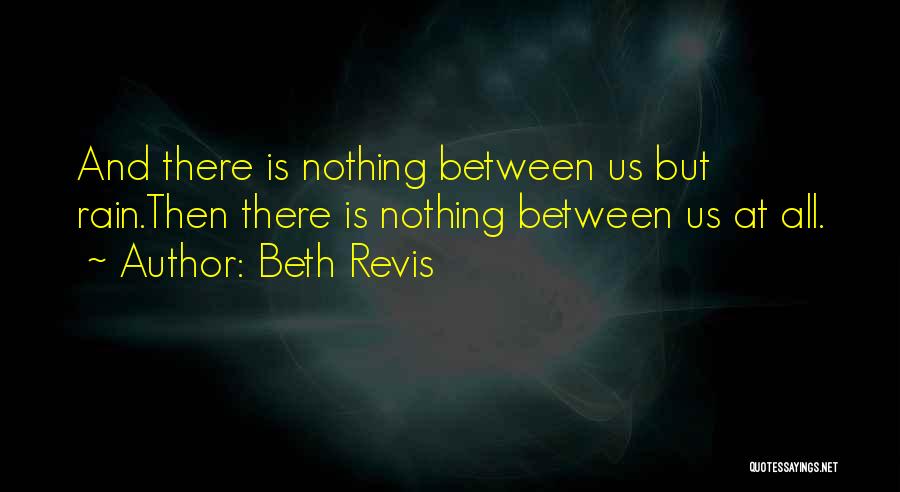 And there is nothing between us but rain.Then there is nothing between us at all.
~ Author: Beth Revis

QUOTESSAYINGS.NET